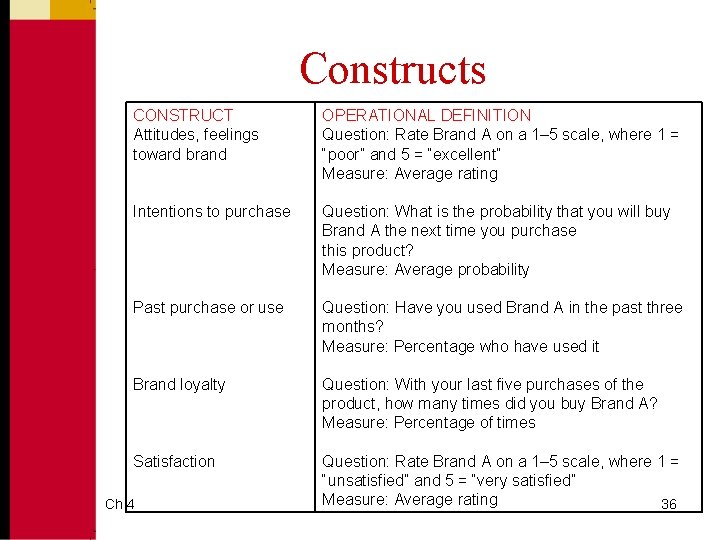 Constructs

| CONSTRUCT | OPERATIONAL DEFINITION |
|---|---|
| Attitudes, feelings toward brand | Question: Rate Brand A on a 1–5 scale, where 1 = "poor" and 5 = "excellent" Measure: Average rating |
| Intentions to purchase | Question: What is the probability that you will buy Brand A the next time you purchase this product? Measure: Average probability |
| Past purchase or use | Question: Have you used Brand A in the past three months? Measure: Percentage who have used it |
| Brand loyalty | Question: With your last five purchases of the product, how many times did you buy Brand A? Measure: Percentage of times |
| Satisfaction | Question: Rate Brand A on a 1–5 scale, where 1 = "unsatisfied" and 5 = "very satisfied" Measure: Average rating |

Ch 4

36